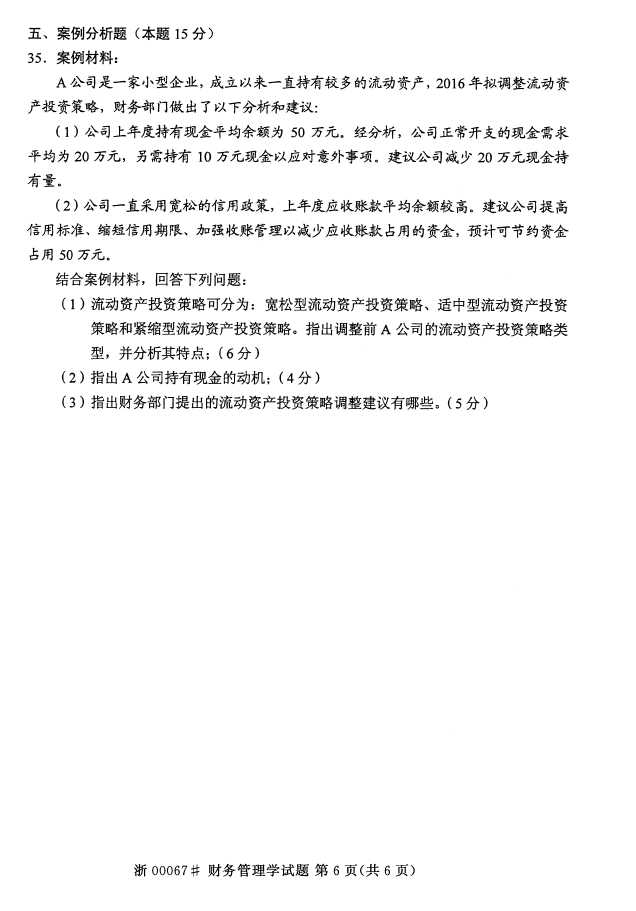 五、案例分析题（本题 15 分）

35. 案例材料：

A 公司是一家小型企业，成立以来一直持有较多的流动资产，2016 年拟调整流动资产投资策略，财务部门做出了以下分析和建议：

（1）公司上年度持有现金平均余额为 50 万元。经分析，公司正常开支的现金需求平均为 20 万元，另需持有 10 万元现金以应对意外事项。建议公司减少 20 万元现金持有量。

（2）公司一直采用宽松的信用政策，上年度应收账款平均余额较高。建议公司提高信用标准、缩短信用期限、加强收账管理以减少应收账款占用的资金，预计可节约资金占用 50 万元。

结合案例材料，回答下列问题：

（1）流动资产投资策略可分为：宽松型流动资产投资策略、适中型流动资产投资策略和紧缩型流动资产投资策略。指出调整前 A 公司的流动资产投资策略类型，并分析其特点；（6 分）

（2）指出 A 公司持有现金的动机；（4 分）

（3）指出财务部门提出的流动资产投资策略调整建议有哪些。（5 分）

浙 00067# 财务管理学试题 第 6 页（共 6 页）